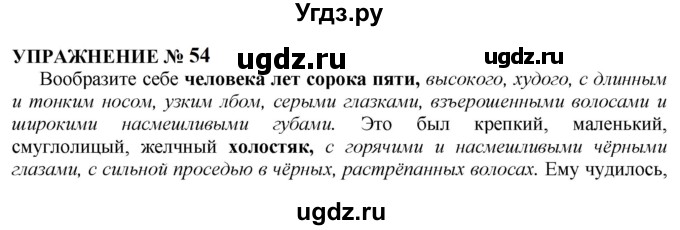 Угдз.ру

УПРАЖНЕНИЕ № 54 ugdz.ru ugdz.ru

Вообразите себе человека лет сорока пяти, высокого, худого, с длинным и тонким носом, узким лбом, серыми глазками, взъерошенными волосами и широкими насмешливыми губами. Это был крепкий, маленький, смуглолицый, желчный холостяк, с горячими и насмешливыми чёрными глазами, с сильной проседью в чёрных, растрёпанных волосах. Ему чудилось,

ugdz.ru